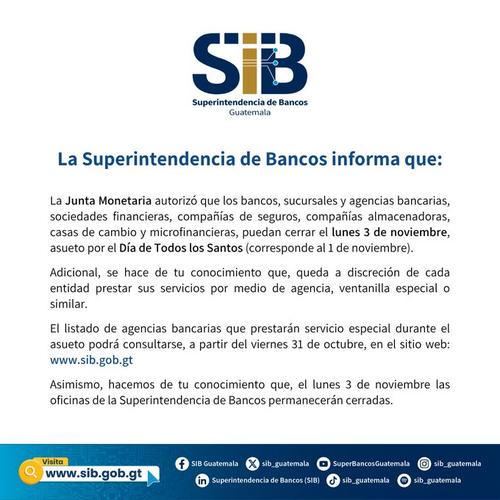 SIB
Superintendencia de Bancos
Guatemala

La Superintendencia de Bancos informa que:

La Junta Monetaria autorizó que los bancos, sucursales y agencias bancarias, sociedades financieras, compañías de seguros, compañías almacenadoras, casas de cambio y microfinancieras, puedan cerrar el lunes 3 de noviembre, asueto por el Día de Todos los Santos (corresponde al 1 de noviembre).

Adicional, se hace de tu conocimiento que, queda a discreción de cada entidad prestar sus servicios por medio de agencia, ventanilla especial o similar.

El listado de agencias bancarias que prestarán servicio especial durante el asueto podrá consultarse, a partir del viernes 31 de octubre, en el sitio web: www.sib.gob.gt

Asimismo, hacemos de tu conocimiento que, el lunes 3 de noviembre las oficinas de la Superintendencia de Bancos permanecerán cerradas.

Visita
www.sib.gob.gt

SIB Guatemala sib_guatemala SuperBancosGuatemala sib_guatemala
Superintendencia de Bancos (SIB) sib_guatemala sib_guatemala